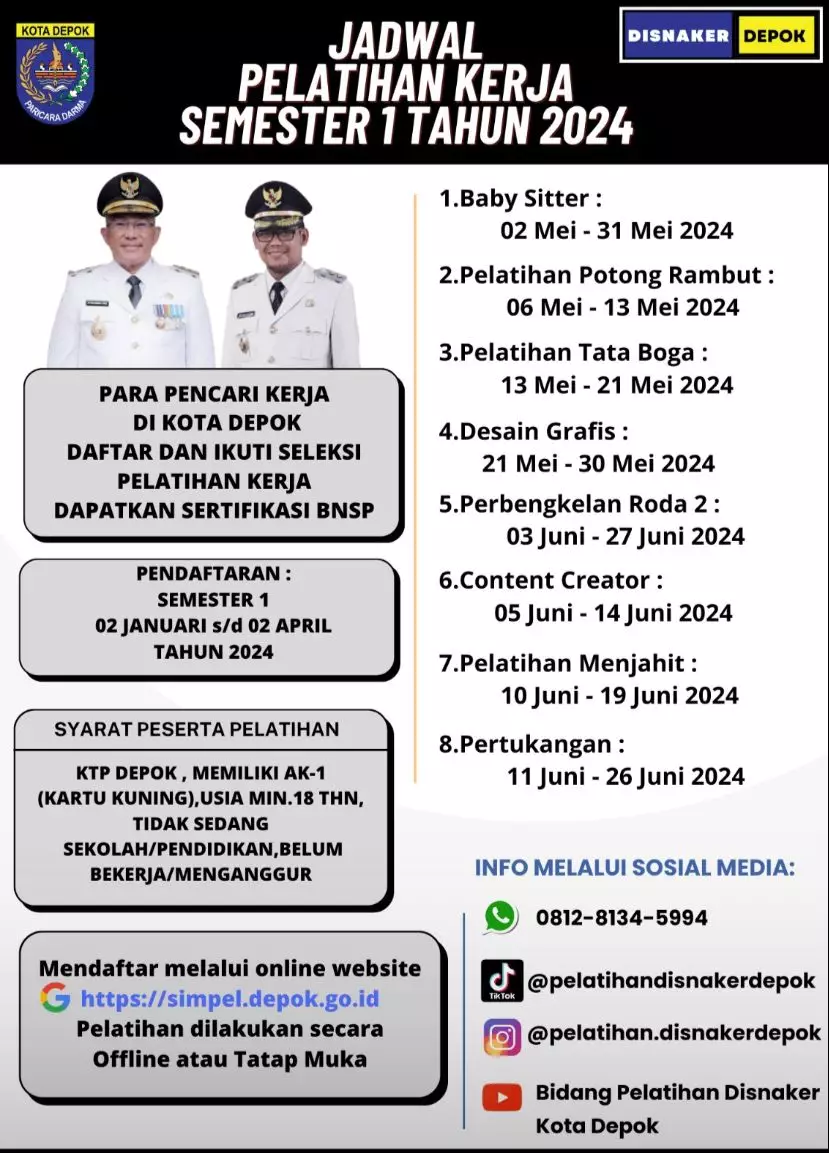 KOTA DEPOK
PARICARA DARMA

JADWAL
PELATIHAN KERJA
SEMESTER 1 TAHUN 2024

DISNAKER DEPOK

PARA PENCARI KERJA
DI KOTA DEPOK
DAFTAR DAN IKUTI SELEKSI
PELATIHAN KERJA
DAPATKAN SERTIFIKASI BNSP

PENDAFTARAN :
SEMESTER 1
02 JANUARI s/d 02 APRIL
TAHUN 2024

SYARAT PESERTA PELATIHAN

KTP DEPOK , MEMILIKI AK-1 (KARTU KUNING),USIA MIN.18 THN, TIDAK SEDANG SEKOLAH/PENDIDIKAN,BELUM BEKERJA/MENGANGGUR

Mendaftar melalui online website
https://simpel.depok.go.id
Pelatihan dilakukan secara Offline atau Tatap Muka

1.Baby Sitter :
02 Mei - 31 Mei 2024

2.Pelatihan Potong Rambut :
06 Mei - 13 Mei 2024

3.Pelatihan Tata Boga :
13 Mei - 21 Mei 2024

4.Desain Grafis :
21 Mei - 30 Mei 2024

5.Perbengkelan Roda 2 :
03 Juni - 27 Juni 2024

6.Content Creator :
05 Juni - 14 Juni 2024

7.Pelatihan Menjahit :
10 Juni - 19 Juni 2024

8.Pertukangan :
11 Juni - 26 Juni 2024

INFO MELALUI SOSIAL MEDIA:

0812-8134-5994

TikTok
@pelatihandisnakerdepok

@pelatihan.disnakerdepok

Bidang Pelatihan Disnaker Kota Depok